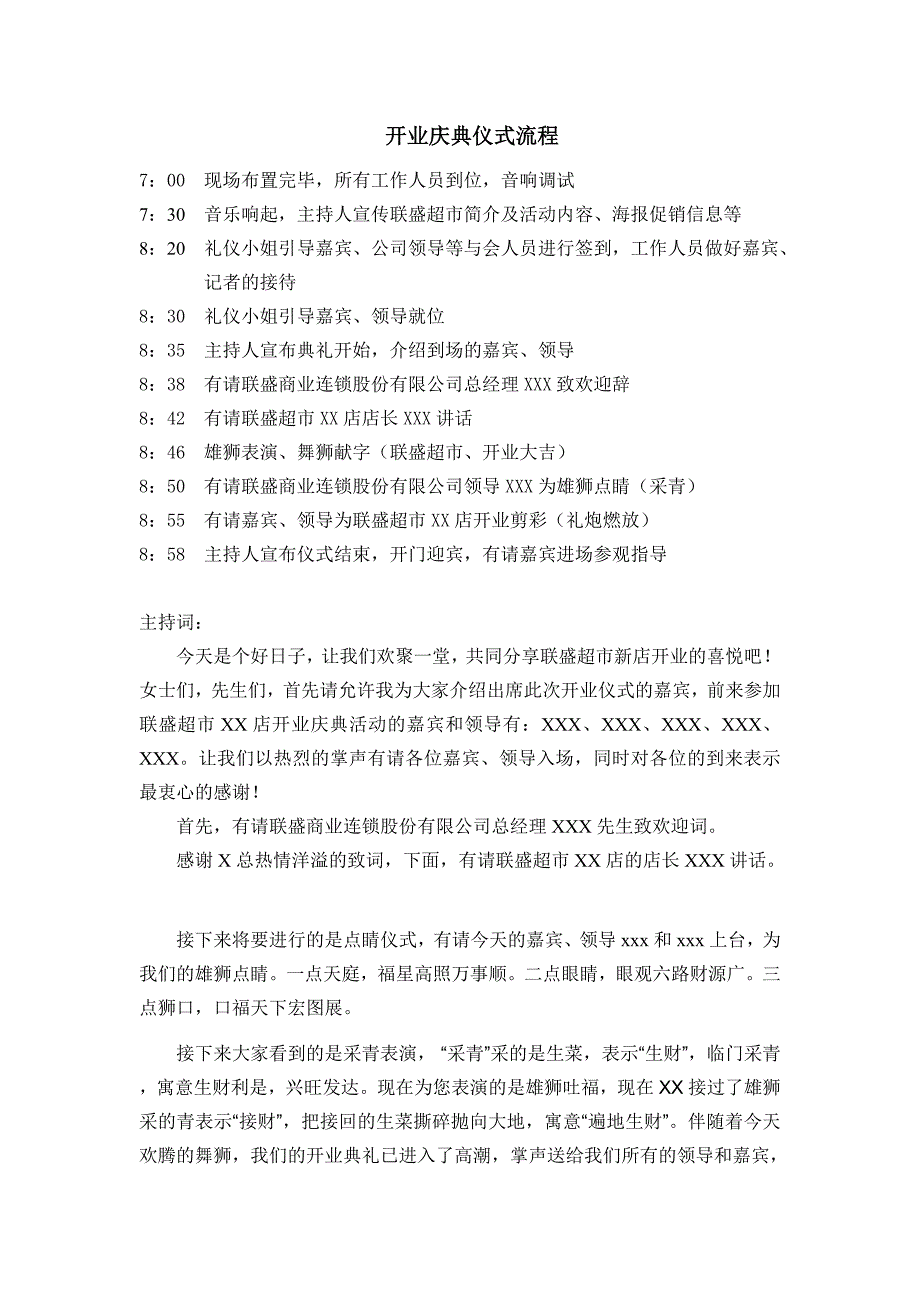 开业庆典仪式流程

7：00　现场布置完毕，所有工作人员到位，音响调试

7：30　音乐响起，主持人宣传联盛超市简介及活动内容、海报促销信息等

8：20　礼仪小姐引导嘉宾、公司领导等与会人员进行签到，工作人员做好嘉宾、记者的接待

8：30　礼仪小姐引导嘉宾、领导就位

8：35　主持人宣布典礼开始，介绍到场的嘉宾、领导

8：38　有请联盛商业连锁股份有限公司总经理 XXX 致欢迎辞

8：42　有请联盛超市 XX 店店长 XXX 讲话

8：46　雄狮表演、舞狮献字（联盛超市、开业大吉）

8：50　有请联盛商业连锁股份有限公司领导 XXX 为雄狮点睛（采青）

8：55　有请嘉宾、领导为联盛超市 XX 店开业剪彩（礼炮燃放）

8：58　主持人宣布仪式结束，开门迎宾，有请嘉宾进场参观指导

主持词：

今天是个好日子，让我们欢聚一堂，共同分享联盛超市新店开业的喜悦吧！女士们，先生们，首先请允许我为大家介绍出席此次开业仪式的嘉宾，前来参加联盛超市 XX 店开业庆典活动的嘉宾和领导有：XXX、XXX、XXX、XXX、XXX。让我们以热烈的掌声有请各位嘉宾、领导入场，同时对各位的到来表示最衷心的感谢！

首先，有请联盛商业连锁股份有限公司总经理 XXX 先生致欢迎词。

感谢 X 总热情洋溢的致词，下面，有请联盛超市 XX 店的店长 XXX 讲话。

接下来将要进行的是点睛仪式，有请今天的嘉宾、领导 xxx 和 xxx 上台，为我们的雄狮点睛。一点天庭，福星高照万事顺。二点眼睛，眼观六路财源广。三点狮口，口福天下宏图展。

接下来大家看到的是采青表演，“采青”采的是生菜，表示“生财”，临门采青，寓意生财利是，兴旺发达。现在为您表演的是雄狮吐福，现在 XX 接过了雄狮采的青表示“接财”，把接回的生菜撕碎抛向大地，寓意“遍地生财”。伴随着今天欢腾的舞狮，我们的开业典礼已进入了高潮，掌声送给我们所有的领导和嘉宾，